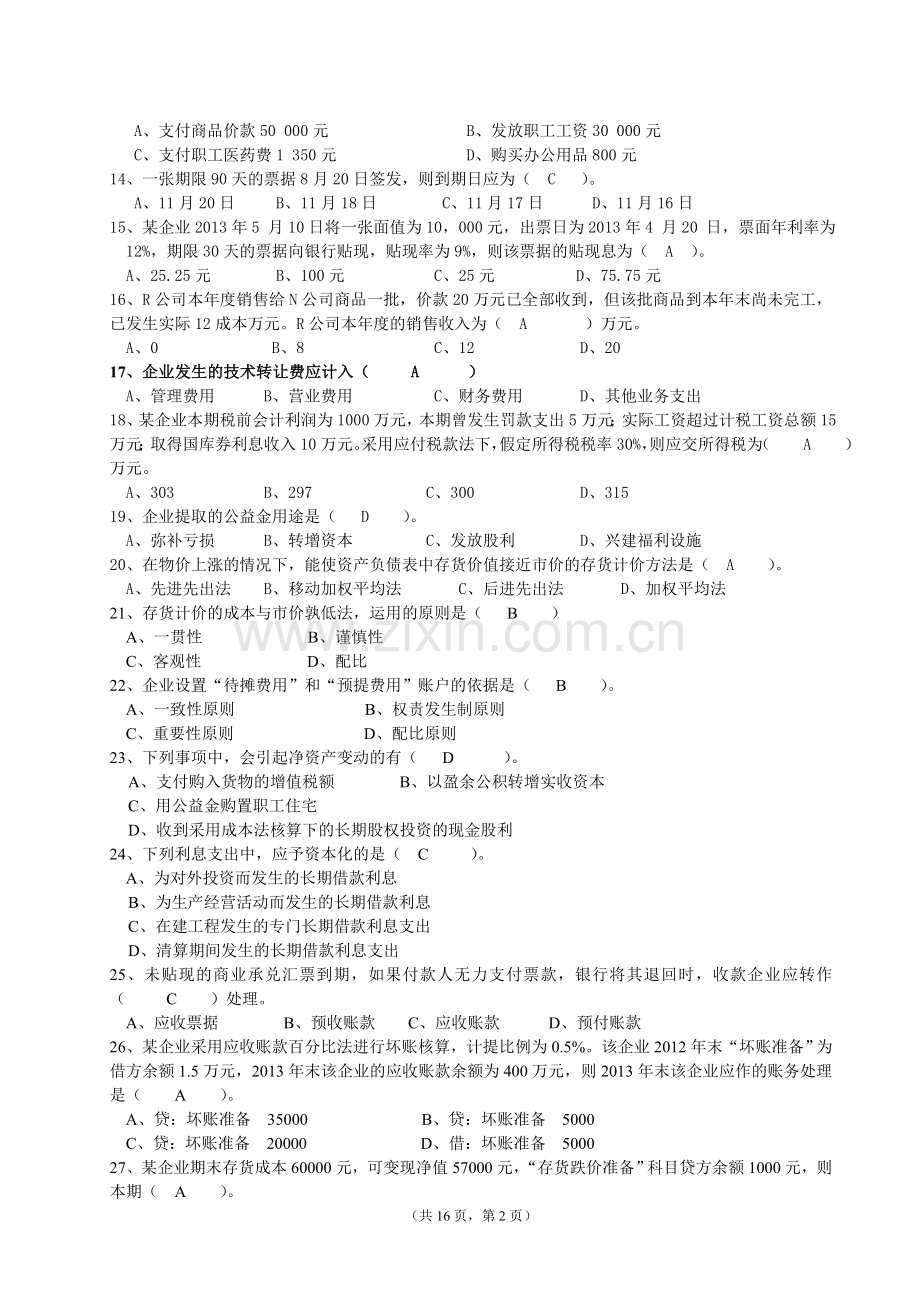 A、支付商品价款50 000元 B、发放职工工资30 000元
C、支付职工医药费1 350元 D、购买办公用品800元
14、一张期限90天的票据8月20日签发，则到期日应为（ C ）。
A、11月20日 B、11月18日 C、11月17日 D、11月16日
15、某企业2013年5月10日将一张面值为10，000元，出票日为2013年4月20日，票面年利率为12%，期限30天的票据向银行贴现，贴现率为9%，则该票据的贴现息为（ A ）。
A、25.25元 B、100元 C、25元 D、75.75元
16、R公司本年度销售给N公司商品一批，价款20万元已全部收到，但该批商品到本年末尚未完工，已发生实际12成本万元。R公司本年度的销售收入为（ A ）万元。
A、0 B、8 C、12 D、20
17、企业发生的技术转让费应计入（ A ）
A、管理费用 B、营业费用 C、财务费用 D、其他业务支出
18、某企业本期税前会计利润为1000万元，本期曾发生罚款支出5万元;实际工资超过计税工资总额15万元;取得国库券利息收入10万元。采用应付税款法下，假定所得税税率30%,则应交所得税为（ A ）万元。
A、303 B、297 C、300 D、315
19、企业提取的公益金用途是（ D ）。
A、弥补亏损 B、转增资本 C、发放股利 D、兴建福利设施
20、在物价上涨的情况下，能使资产负债表中存货价值接近市价的存货计价方法是（ A ）。
A、先进先出法 B、移动加权平均法 C、后进先出法 D、加权平均法
21、存货计价的成本与市价孰低法，运用的原则是（ B ）
A、一贯性 B、谨慎性
C、客观性 D、配比
22、企业设置“待摊费用”和“预提费用”账户的依据是（ B ）。
A、一致性原则 B、权责发生制原则
C、重要性原则 D、配比原则
23、下列事项中，会引起净资产变动的有（ D ）。
A、支付购入货物的增值税额 B、以盈余公积转增实收资本
C、用公益金购置职工住宅
D、收到采用成本法核算下的长期股权投资的现金股利
24、下列利息支出中，应予资本化的是（ C ）。
A、为对外投资而发生的长期借款利息
B、为生产经营活动而发生的长期借款利息
C、在建工程发生的专门长期借款利息支出
D、清算期间发生的长期借款利息支出
25、未贴现的商业承兑汇票到期，如果付款人无力支付票款，银行将其退回时，收款企业应转作（ C ）处理。
A、应收票据 B、预收账款 C、应收账款 D、预付账款
26、某企业采用应收账款百分比法进行坏账核算，计提比例为0.5%。该企业2012年末“坏账准备”为借方余额1.5万元，2013年末该企业的应收账款余额为400万元，则2013年末该企业应作的账务处理是（ A ）。
A、贷：坏账准备 35000 B、贷：坏账准备 5000
C、贷：坏账准备 20000 D、借：坏账准备 5000
27、某企业期末存货成本60000元，可变现净值57000元，“存货跌价准备”科目贷方余额1000元，则本期（ A ）。
（共16页，第2页）
www.zixin.com.cn